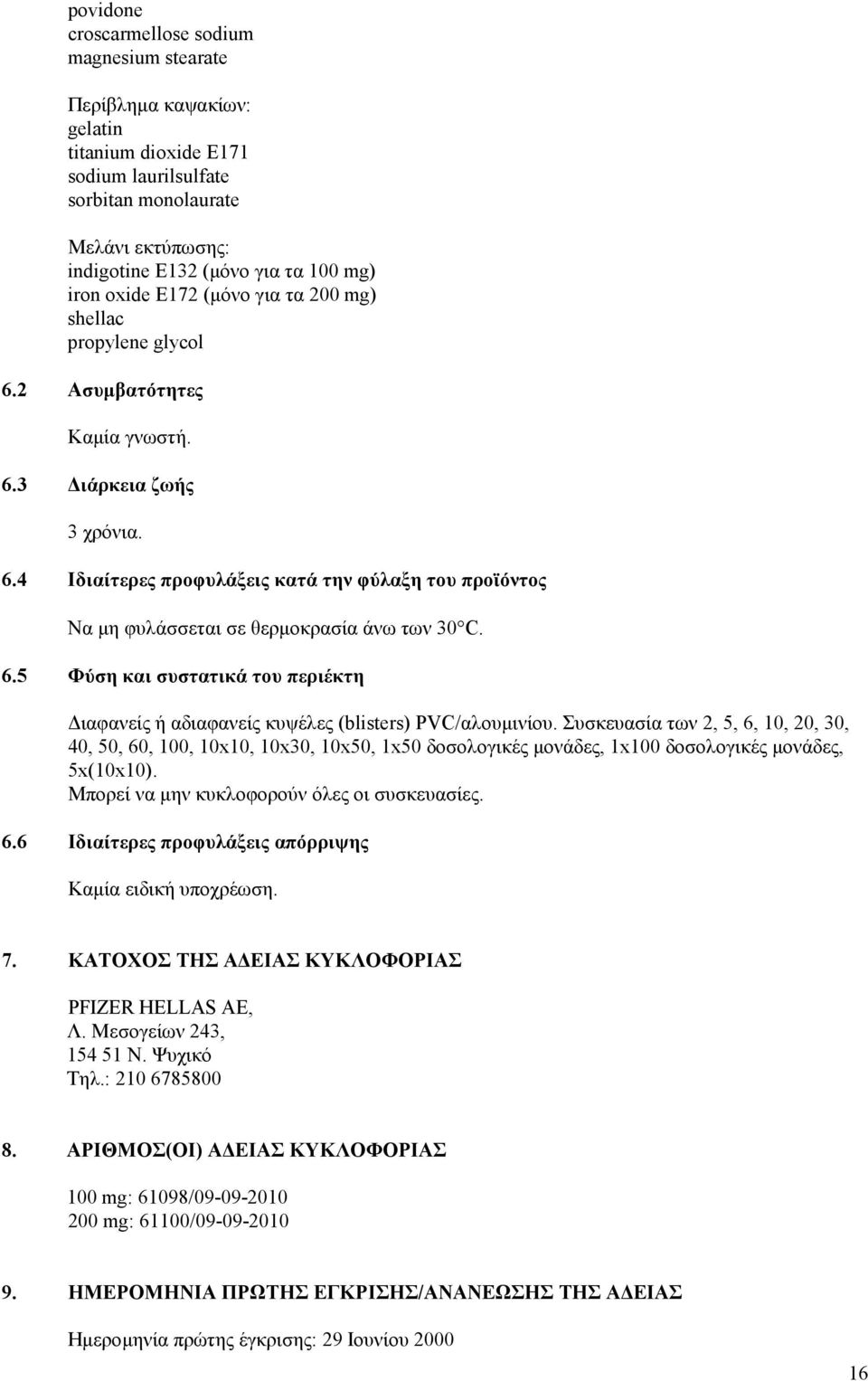 povidone
croscarmellose sodium
magnesium stearate

Περίβλημα καψακίων:
gelatin
titanium dioxide E171
sodium laurilsulfate
sorbitan monolaurate

Μελάνι εκτύπωσης:
indigotine E132 (μόνο για τα 100 mg)
iron oxide E172 (μόνο για τα 200 mg)
shellac
propylene glycol

6.2 Ασυμβατότητες

Καμία γνωστή.

6.3 Διάρκεια ζωής

3 χρόνια.

6.4 Ιδιαίτερες προφυλάξεις κατά την φύλαξη του προϊόντος

Να μη φυλάσσεται σε θερμοκρασία άνω των 30°C.

6.5 Φύση και συστατικά του περιέκτη

Διαφανείς ή αδιαφανείς κυψέλες (blisters) PVC/αλουμινίου. Συσκευασία των 2, 5, 6, 10, 20, 30, 40, 50, 60, 100, 10x10, 10x30, 10x50, 1x50 δοσολογικές μονάδες, 1x100 δοσολογικές μονάδες, 5x(10x10).
Μπορεί να μην κυκλοφορούν όλες οι συσκευασίες.

6.6 Ιδιαίτερες προφυλάξεις απόρριψης

Καμία ειδική υποχρέωση.

7. ΚΑΤΟΧΟΣ ΤΗΣ ΑΔΕΙΑΣ ΚΥΚΛΟΦΟΡΙΑΣ

PFIZER HELLAS AE,
Λ. Μεσογείων 243,
154 51 Ν. Ψυχικό
Τηλ.: 210 6785800

8. ΑΡΙΘΜΟΣ(ΟΙ) ΑΔΕΙΑΣ ΚΥΚΛΟΦΟΡΙΑΣ

100 mg: 61098/09-09-2010
200 mg: 61100/09-09-2010

9. ΗΜΕΡΟΜΗΝΙΑ ΠΡΩΤΗΣ ΕΓΚΡΙΣΗΣ/ΑΝΑΝΕΩΣΗΣ ΤΗΣ ΑΔΕΙΑΣ

Ημερομηνία πρώτης έγκρισης: 29 Ιουνίου 2000

16